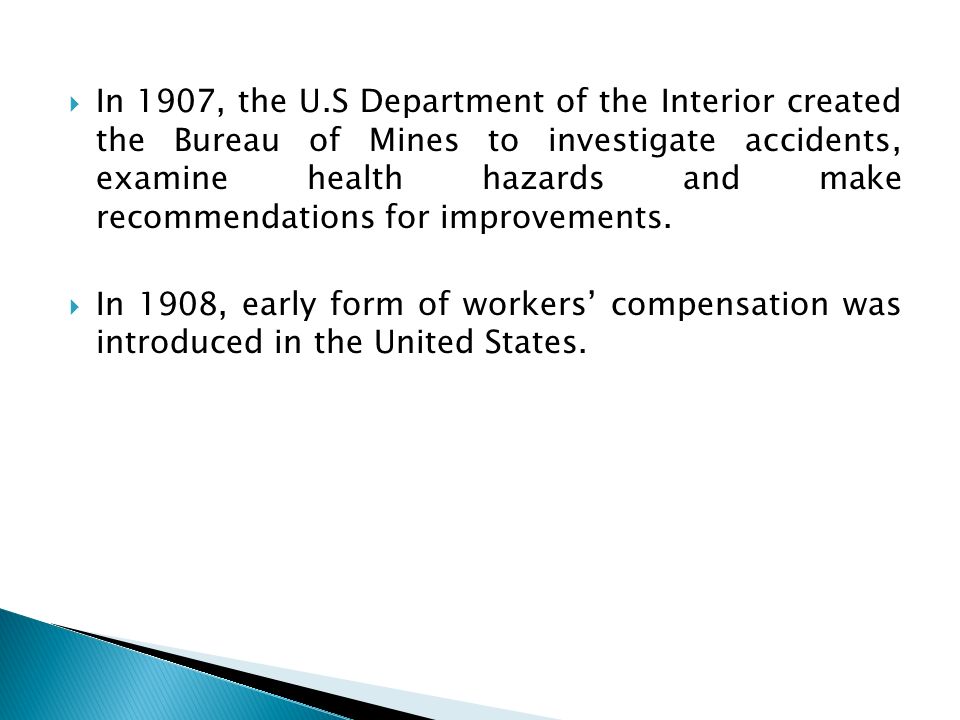 In 1907, the U.S Department of the Interior created the Bureau of Mines to investigate accidents, examine health hazards and make recommendations for improvements.

In 1908, early form of workers’ compensation was introduced in the United States.